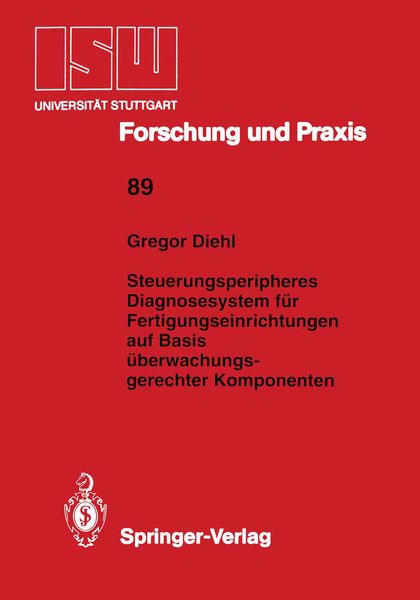 ISW
UNIVERSITÄT STUTTGART

Forschung und Praxis

89

Gregor Diehl

Steuerungsperipheres Diagnosesystem für Fertigungseinrichtungen auf Basis überwachungsgerechter Komponenten

Springer-Verlag